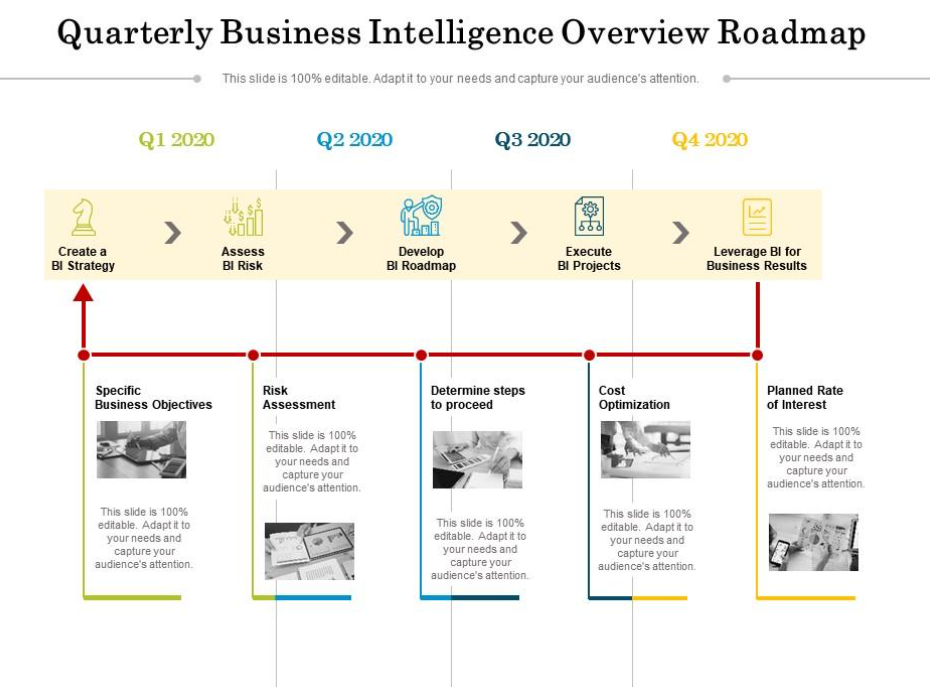 Quarterly Business Intelligence Overview Roadmap

This slide is 100% editable. Adapt it to your needs and capture your audience's attention.

Q1 2020

Q2 2020

Q3 2020

Q4 2020

Create a BI Strategy

Assess BI Risk

Develop BI Roadmap

Execute BI Projects

Leverage BI for Business Results

Specific Business Objectives

This slide is 100% editable. Adapt it to your needs and capture your audience's attention.

Risk Assessment

This slide is 100% editable. Adapt it to your needs and capture your audience's attention.

Determine steps to proceed

This slide is 100% editable. Adapt it to your needs and capture your audience's attention.

Cost Optimization

This slide is 100% editable. Adapt it to your needs and capture your audience's attention.

Planned Rate of Interest

This slide is 100% editable. Adapt it to your needs and capture your audience's attention.